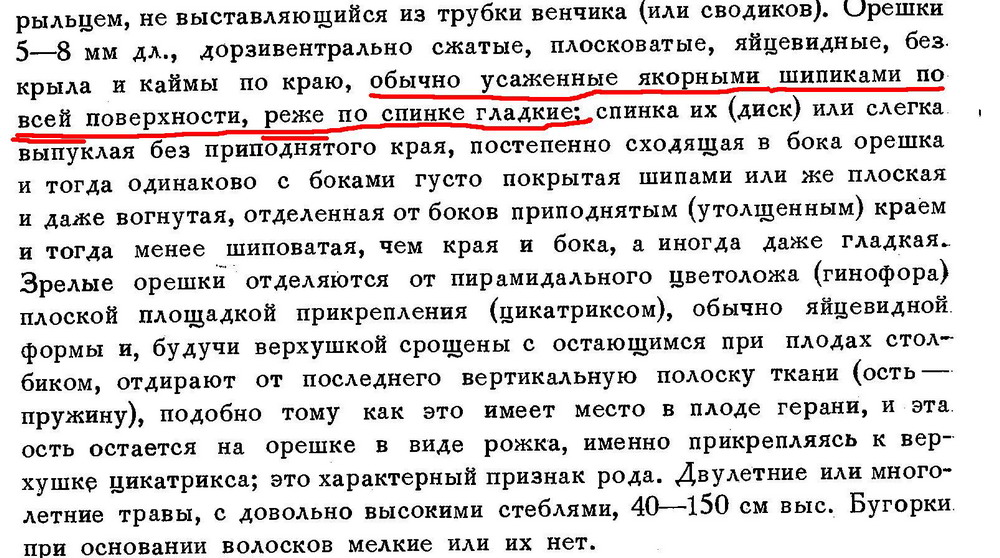 рыльцем, не выставляющийся из трубки венчика (или сводиков). Орешки 5—8 мм дл., дорзивентрально сжатые, плосковатые, яйцевидные, без крыла и каймы по краю, обычно усаженные якорными шипиками по всей поверхности, реже по спинке гладкие; спинка их (диск) или слегка выпуклая без приподнятого края, постепенно сходящая в бока орешка и тогда одинаково с боками густо покрытая шипами или же плоская и даже вогнутая, отделенная от боков приподнятым (утолщенным) краем и тогда менее шиповатая, чем края и бока, а иногда даже гладкая. Зрелые орешки отделяются от пирамидального цветоложа (гинофора) плоской площадкой прикрепления (цикатриксом), обычно яйцевидной формы и, будучи верхушкой срощены с остающимся при плодах столбиком, отдирают от последнего вертикальную полоску ткани (ость — пружину), подобно тому как это имеет место в плоде герани, и эта ость остается на орешке в виде рожка, именно прикрепляясь к верхушке цикатрикса; это характерный признак рода. Двулетние или многолетние травы, с довольно высокими стеблями, 40—150 см выс. Бугорки при основании волосков мелкие или их нет.